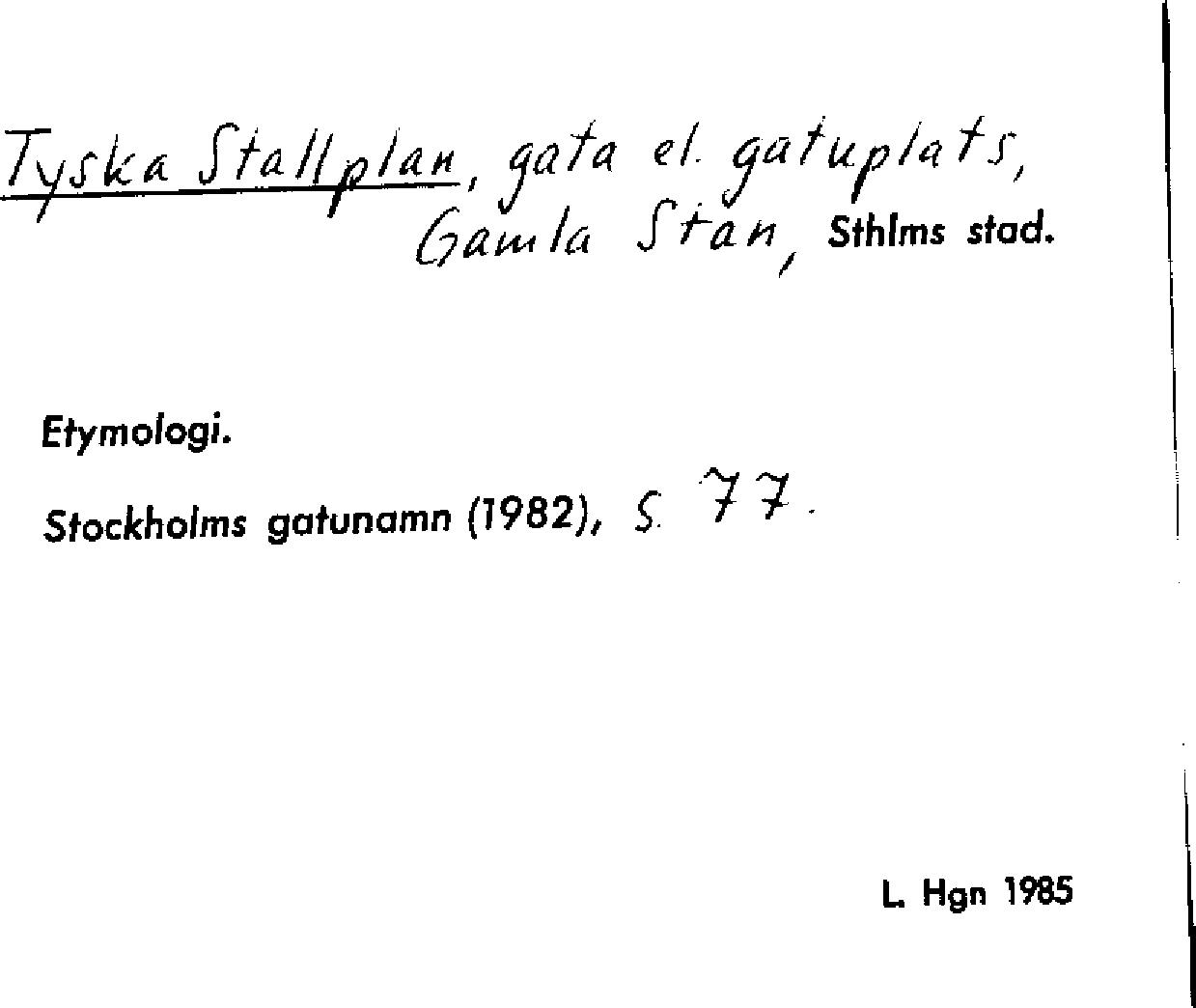 Tyska Stallplan, gata el. gatuplats, Gamla Stan, Sthlms stad.

Etymologi.

Stockholms gatunamn (1982), s. 77.

L. Hgn 1985